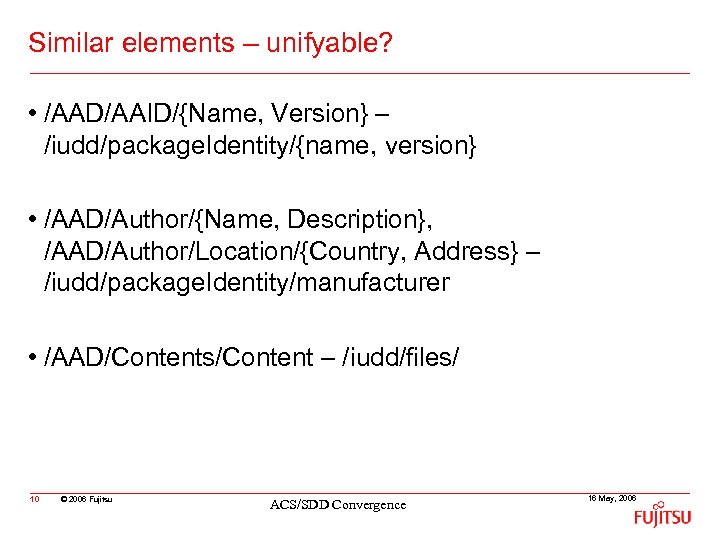 Similar elements – unifyable?

• /AAD/AAID/{Name, Version} – /iudd/packageIdentity/{name, version}

• /AAD/Author/{Name, Description}, /AAD/Author/Location/{Country, Address} – /iudd/packageIdentity/manufacturer

• /AAD/Contents/Content – /iudd/files/

10 © 2006 Fujitsu ACS/SDD Convergence 16 May, 2006

FUJITSU